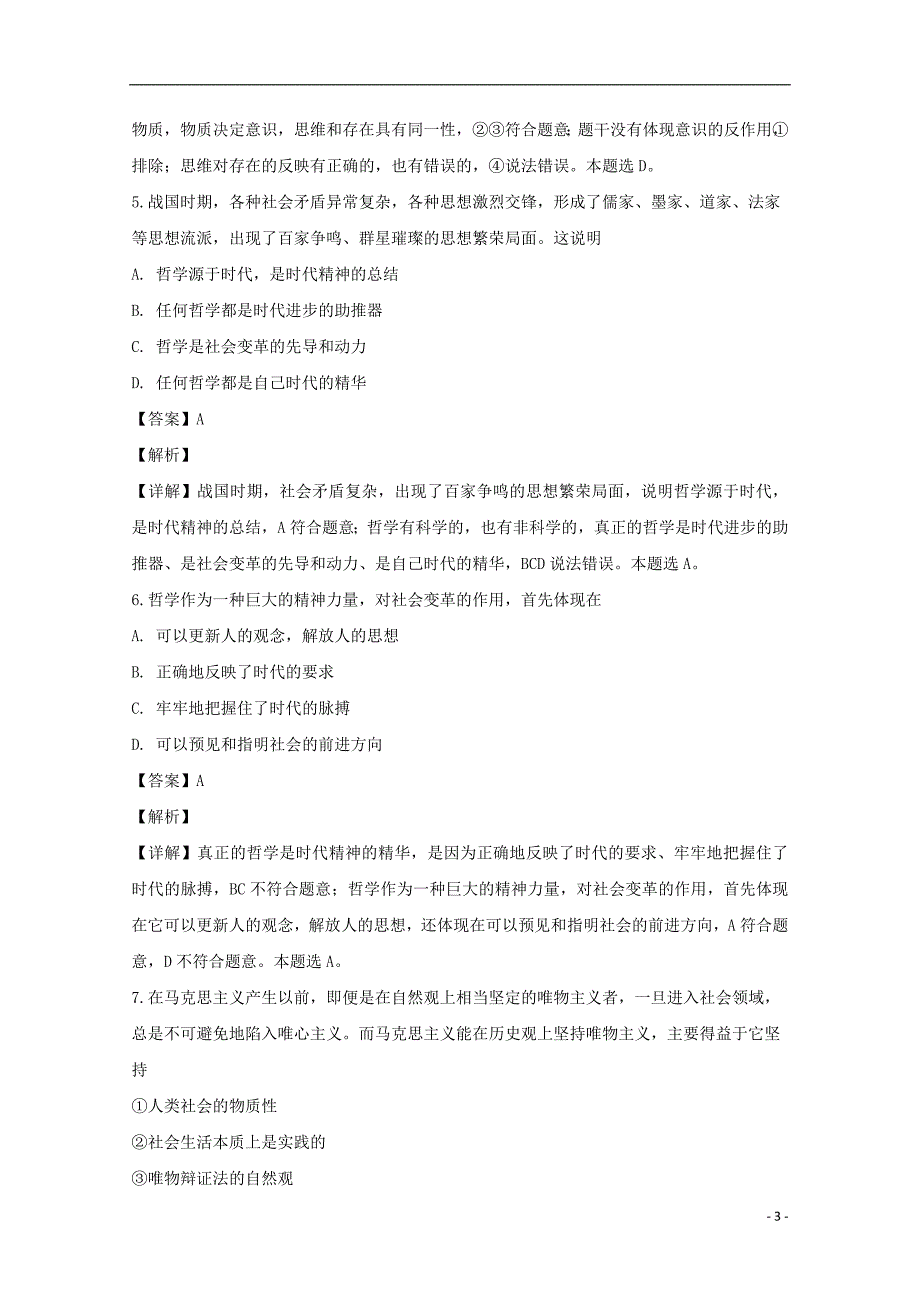 物质，物质决定意识，思维和存在具有同一性，②③符合题意；题干没有体现意识的反作用①排除；思维对存在的反映有正确的，也有错误的，④说法错误。本题选 D。

5.战国时期，各种社会矛盾异常复杂，各种思想激烈交锋，形成了儒家、墨家、道家、法家等思想流派，出现了百家争鸣、群星璀璨的思想繁荣局面。这说明

A. 哲学源于时代，是时代精神的总结

B. 任何哲学都是时代进步的助推器

C. 哲学是社会变革的先导和动力

D. 任何哲学都是自己时代的精华

【答案】A

【解析】

【详解】战国时期，社会矛盾复杂，出现了百家争鸣的思想繁荣局面，说明哲学源于时代，是时代精神的总结，A 符合题意；哲学有科学的，也有非科学的，真正的哲学是时代进步的助推器、是社会变革的先导和动力、是自己时代的精华，BCD 说法错误。本题选 A。

6.哲学作为一种巨大的精神力量，对社会变革的作用，首先体现在

A. 可以更新人的观念，解放人的思想

B. 正确地反映了时代的要求

C. 牢牢地把握住了时代的脉搏

D. 可以预见和指明社会的前进方向

【答案】A

【解析】

【详解】真正的哲学是时代精神的精华，是因为正确地反映了时代的要求、牢牢地把握住了时代的脉搏，BC 不符合题意；哲学作为一种巨大的精神力量，对社会变革的作用，首先体现在它可以更新人的观念，解放人的思想，还体现在可以预见和指明社会的前进方向，A 符合题意，D 不符合题意。本题选 A。

7.在马克思主义产生以前，即便是在自然观上相当坚定的唯物主义者，一旦进入社会领域，总是不可避免地陷入唯心主义。而马克思主义能在历史观上坚持唯物主义，主要得益于它坚持

①人类社会的物质性

②社会生活本质上是实践的

③唯物辩证法的自然观

- 3 -